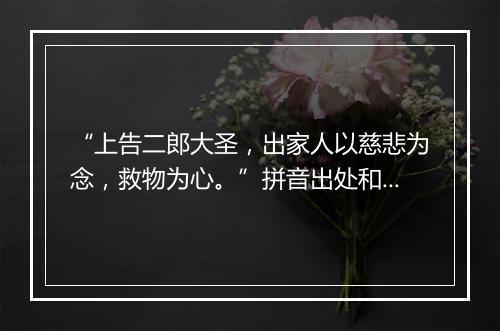 “上告二郎大圣，出家人以慈悲为念，救物为心。”拼音出处和...